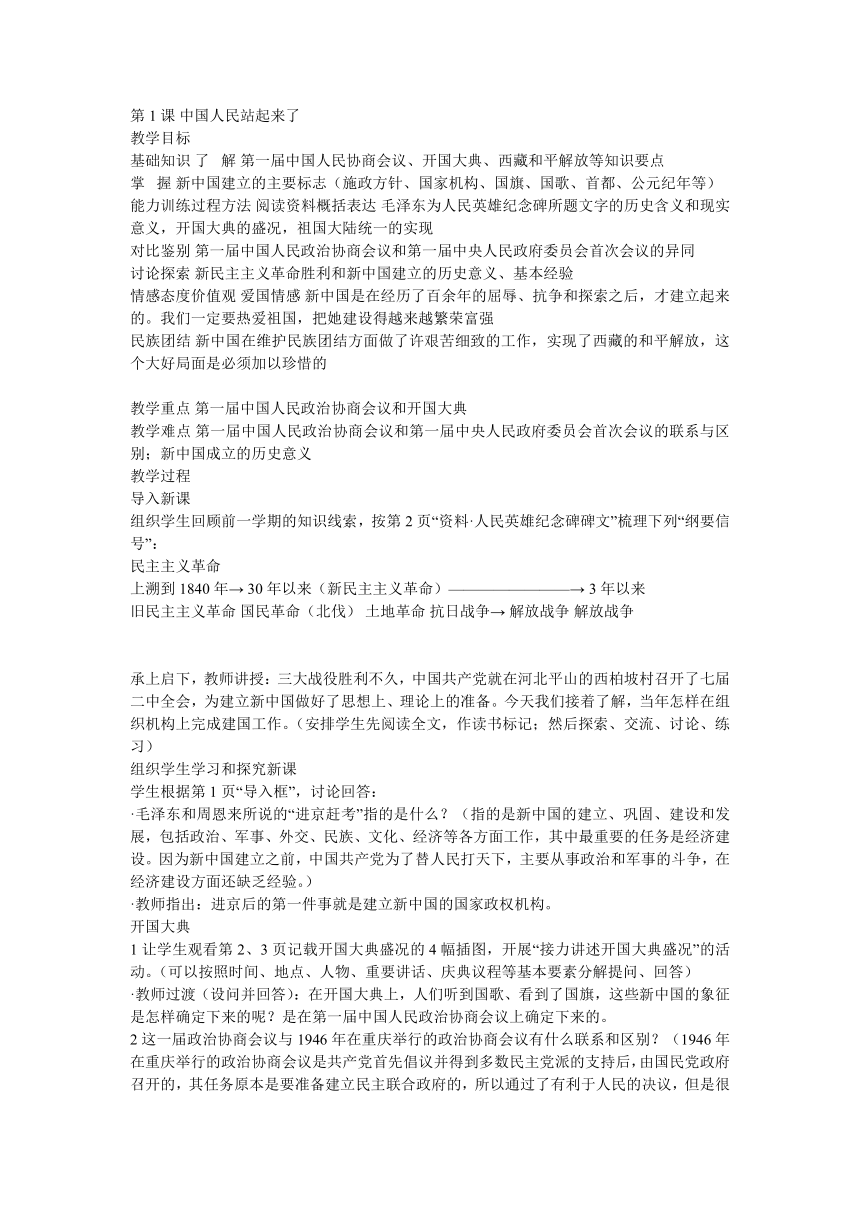 第 1 课 中国人民站起来了
教学目标
基础知识 了 解 第一届中国人民协商会议、开国大典、西藏和平解放等知识要点
掌 握 新中国建立的主要标志（施政方针、国家机构、国旗、国歌、首都、公元纪年等）
能力训练过程方法 阅读资料概括表达 毛泽东为人民英雄纪念碑所题文字的历史含义和现实意义，开国大典的盛况，祖国大陆统一的实现
对比鉴别 第一届中国人民政治协商会议和第一届中央人民政府委员会首次会议的异同
讨论探索 新民主主义革命胜利和新中国建立的历史意义、基本经验
情感态度价值观 爱国情感 新中国是在经历了百余年的屈辱、抗争和探索之后，才建立起来的。我们一定要热爱祖国，把她建设得越来越繁荣富强
民族团结 新中国在维护民族团结方面做了许艰苦细致的工作，实现了西藏的和平解放，这个大好局面是必须加以珍惜的

教学重点 第一届中国人民政治协商会议和开国大典
教学难点 第一届中国人民政治协商会议和第一届中央人民政府委员会首次会议的联系与区别；新中国成立的历史意义
教学过程
导入新课
组织学生回顾前一学期的知识线索，按第 2 页“资料·人民英雄纪念碑碑文”梳理下列“纲要信号”：
民主主义革命
上溯到 1840 年→ 30 年以来（新民主主义革命）————————→ 3 年以来
旧民主主义革命 国民革命（北伐） 土地革命 抗日战争→ 解放战争 解放战争

承上启下，教师讲授：三大战役胜利不久，中国共产党就在河北平山的西柏坡村召开了七届二中全会，为建立新中国做好了思想上、理论上的准备。今天我们接着了解，当年怎样在组织机构上完成建国工作。（安排学生先阅读全文，作读书标记；然后探索、交流、讨论、练习）
组织学生学习和探究新课
学生根据第 1 页“导入框”，讨论回答：
·毛泽东和周恩来所说的“进京赶考”指的是什么？（指的是新中国的建立、巩固、建设和发展，包括政治、军事、外交、民族、文化、经济等各方面工作，其中最重要的任务是经济建设。因为新中国建立之前，中国共产党为了替人民打天下，主要从事政治和军事的斗争，在经济建设方面还缺乏经验。）
·教师指出：进京后的第一件事就是建立新中国的国家政权机构。
开国大典
1 让学生观看第 2、3 页记载开国大典盛况的 4 幅插图，开展“接力讲述开国大典盛况”的活动。（可以按照时间、地点、人物、重要讲话、庆典议程等基本要素分解提问、回答）
·教师过渡（设问并回答）：在开国大典上，人们听到国歌、看到了国旗，这些新中国的象征是怎样确定下来的呢？是在第一届中国人民政治协商会议上确定下来的。
2 这一届政治协商会议与 1946 年在重庆举行的政治协商会议有什么联系和区别？（1946 年在重庆举行的政治协商会议是共产党首先倡议并得到多数民主党派的支持后，由国民党政府召开的，其任务原本是要准备建立民主联合政府的，所以通过了有利于人民的决议，但是很